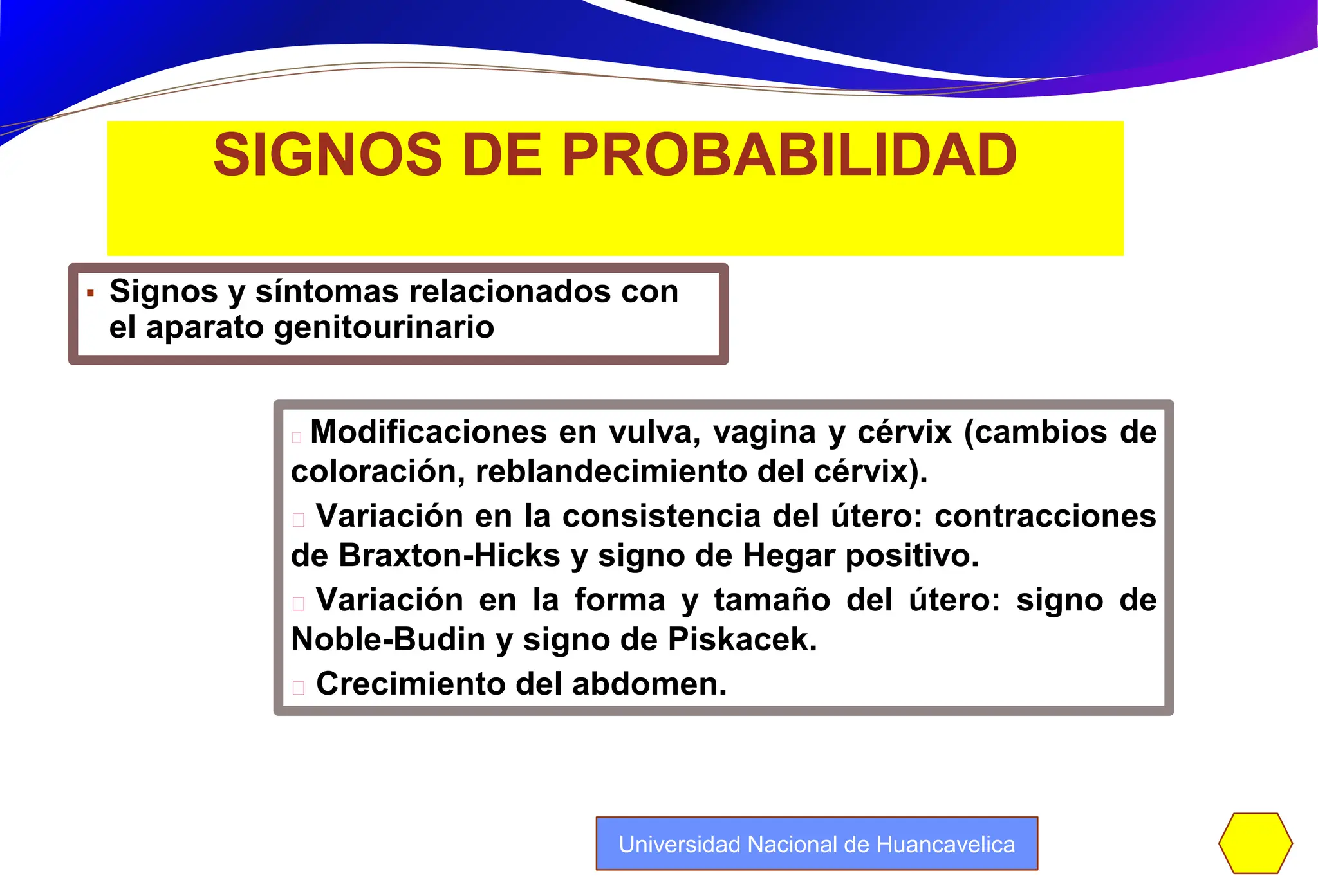 SIGNOS DE PROBABILIDAD

▪ Signos y síntomas relacionados con el aparato genitourinario

Modificaciones en vulva, vagina y cérvix (cambios de coloración, reblandecimiento del cérvix).

Variación en la consistencia del útero: contracciones de Braxton-Hicks y signo de Hegar positivo.

Variación en la forma y tamaño del útero: signo de Noble-Budin y signo de Piskacek.

Crecimiento del abdomen.

Universidad Nacional de Huancavelica